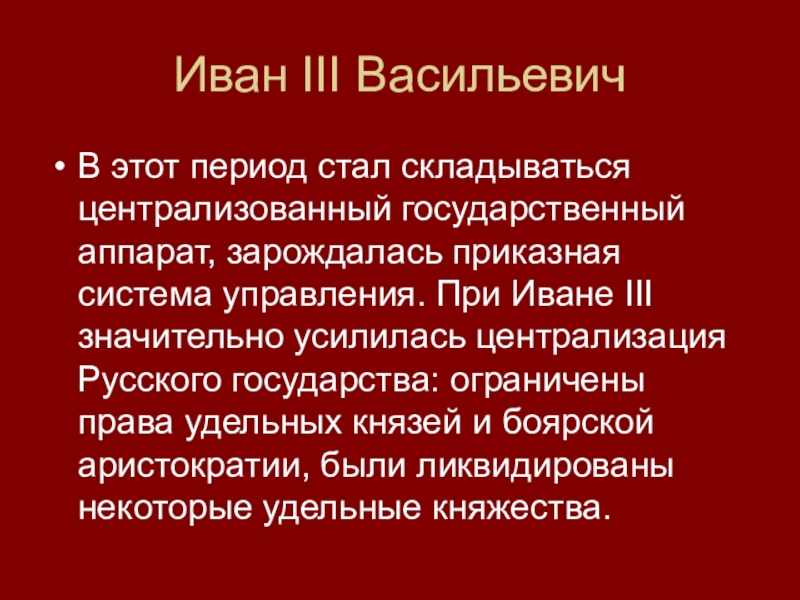 Иван III Васильевич

• В этот период стал складываться централизованный государственный аппарат, зарождалась приказная система управления. При Иване III значительно усилилась централизация Русского государства: ограничены права удельных князей и боярской аристократии, были ликвидированы некоторые удельные княжества.